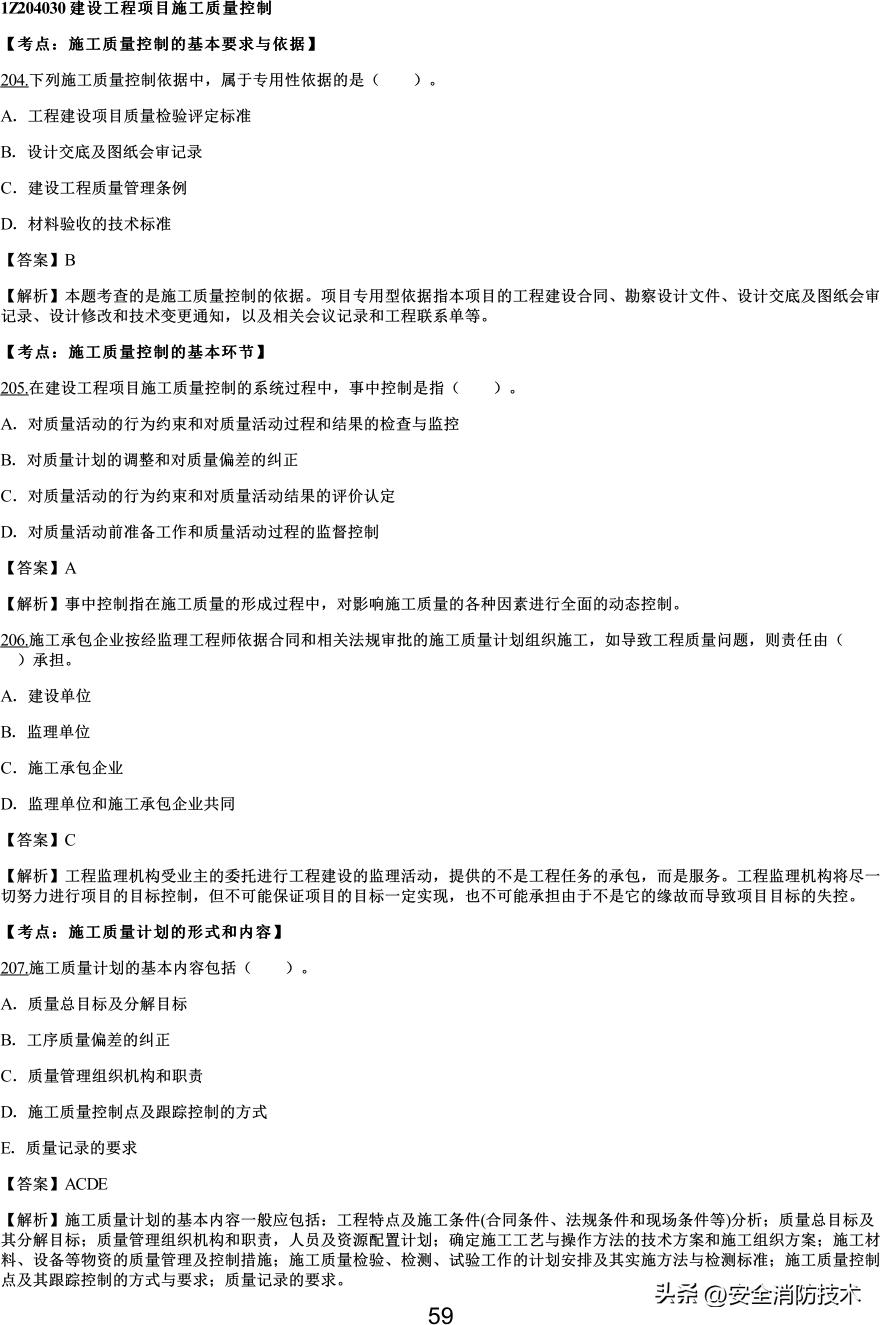 1Z204030 建设工程项目施工质量控制

【考点：施工质量控制的基本要求与依据】

204.下列施工质量控制依据中，属于专用性依据的是（　　）。

A. 工程建设项目质量检验评定标准

B. 设计交底及图纸会审记录

C. 建设工程质量管理条例

D. 材料验收的技术标准

【答案】B

【解析】本题考查的是施工质量控制的依据。项目专用型依据指本项目的工程建设合同、勘察设计文件、设计交底及图纸会审记录、设计修改和技术变更通知，以及相关会议记录和工程联系单等。

【考点：施工质量控制的基本环节】

205.在建设工程项目施工质量控制的系统过程中，事中控制是指（　　）。

A. 对质量活动的行为约束和对质量活动过程和结果的检查与监控

B. 对质量计划的调整和对质量偏差的纠正

C. 对质量活动的行为约束和对质量活动结果的评价认定

D. 对质量活动前准备工作和质量活动过程的监督控制

【答案】A

【解析】事中控制指在施工质量的形成过程中，对影响施工质量的各种因素进行全面的动态控制。

206.施工承包企业按经监理工程师依据合同和相关法规审批的施工质量计划组织施工，如导致工程质量问题，则责任由（　　）承担。

A. 建设单位

B. 监理单位

C. 施工承包企业

D. 监理单位和施工承包企业共同

【答案】C

【解析】工程监理机构受业主的委托进行工程建设的监理活动，提供的不是工程任务的承包，而是服务。工程监理机构将尽一切努力进行项目的目标控制，但不可能保证项目的目标一定实现，也不可能承担由于不是它的缘故而导致项目目标的失控。

【考点：施工质量计划的形式和内容】

207.施工质量计划的基本内容包括（　　）。

A. 质量总目标及分解目标

B. 工序质量偏差的纠正

C. 质量管理组织机构和职责

D. 施工质量控制点及跟踪控制的方式

E. 质量记录的要求

【答案】ACDE

【解析】施工质量计划的基本内容一般应包括：工程特点及施工条件(合同条件、法规条件和现场条件等)分析；质量总目标及其分解目标；质量管理组织机构和职责，人员及资源配置计划；确定施工工艺与操作方法的技术方案和施工组织方案；施工材料、设备等物资的质量管理及控制措施；施工质量检验、检测、试验工作的计划安排及其实施方法与检测标准；施工质量控制点及其跟踪控制的方式与要求；质量记录的要求。

59

头条 @安全消防技术